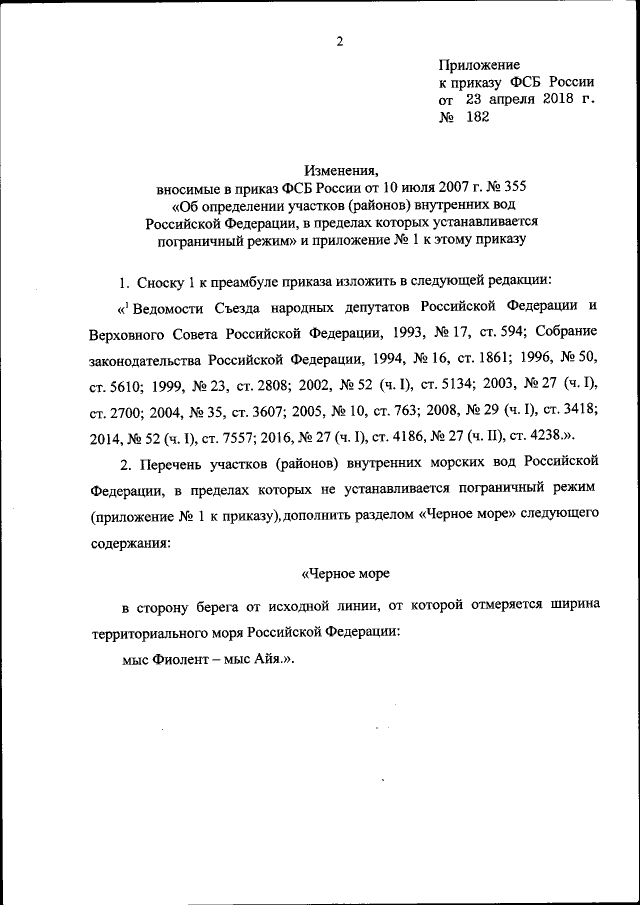 2

Приложение
к приказу ФСБ России
от 23 апреля 2018 г.
№ 182

Изменения,
вносимые в приказ ФСБ России от 10 июля 2007 г. № 355
«Об определении участков (районов) внутренних вод
Российской Федерации, в пределах которых устанавливается
пограничный режим» и приложение № 1 к этому приказу

1. Сноску 1 к преамбуле приказа изложить в следующей редакции:

«$^1$ Ведомости Съезда народных депутатов Российской Федерации и Верховного Совета Российской Федерации, 1993, № 17, ст. 594; Собрание законодательства Российской Федерации, 1994, № 16, ст. 1861; 1996, № 50, ст. 5610; 1999, № 23, ст. 2808; 2002, № 52 (ч. I), ст. 5134; 2003, № 27 (ч. I), ст. 2700; 2004, № 35, ст. 3607; 2005, № 10, ст. 763; 2008, № 29 (ч. I), ст. 3418; 2014, № 52 (ч. I), ст. 7557; 2016, № 27 (ч. I), ст. 4186, № 27 (ч. II), ст. 4238.».

2. Перечень участков (районов) внутренних морских вод Российской Федерации, в пределах которых не устанавливается пограничный режим (приложение № 1 к приказу), дополнить разделом «Черное море» следующего содержания:

«Черное море

в сторону берега от исходной линии, от которой отмеряется ширина территориального моря Российской Федерации:

мыс Фиолент – мыс Айя.».